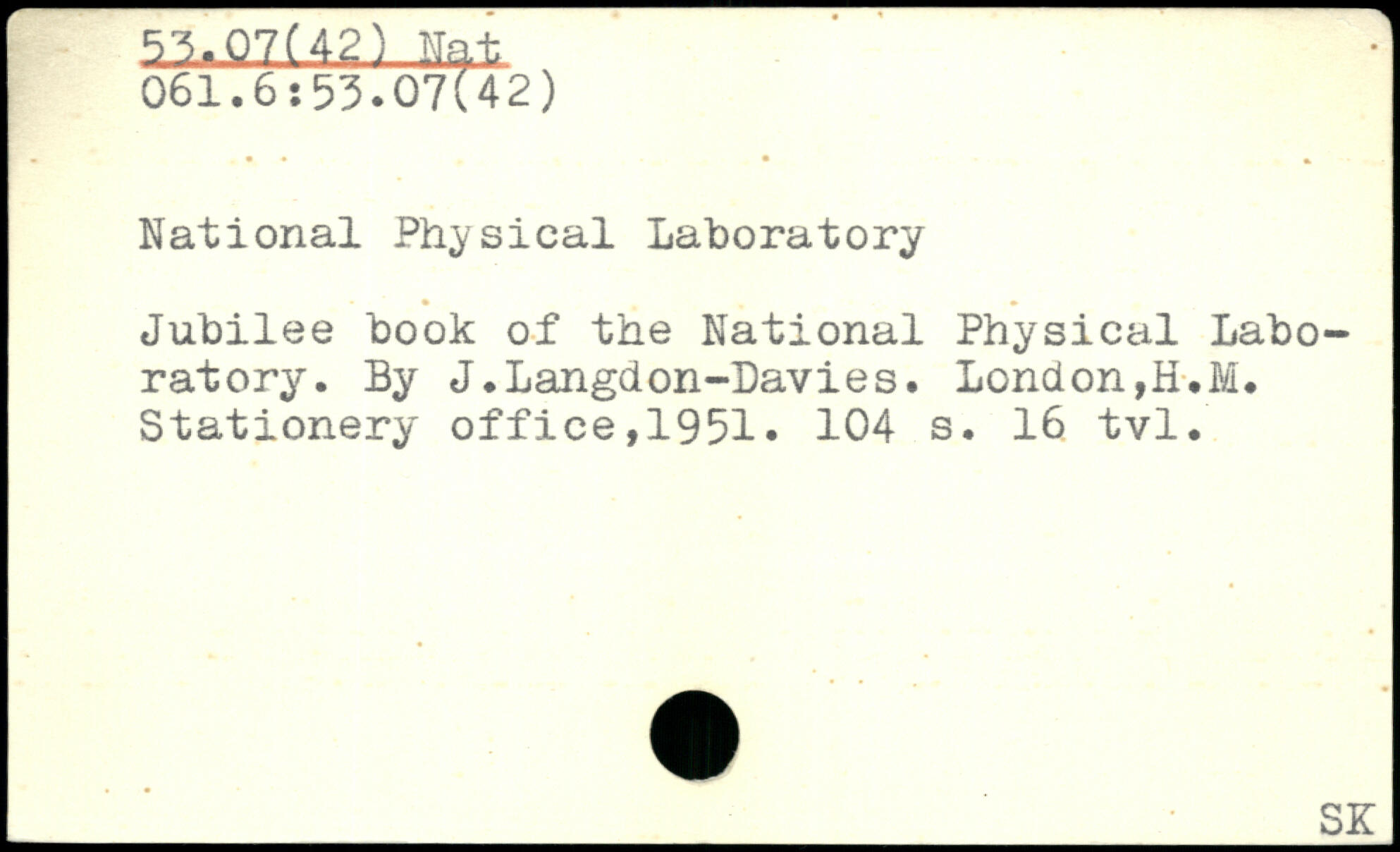 53.07(42) Nat
061.6:53.07(42)

National Physical Laboratory

Jubilee book of the National Physical Laboratory. By J.Langdon-Davies. London,H.M. Stationery office,1951. 104 s. 16 tvl.

SK